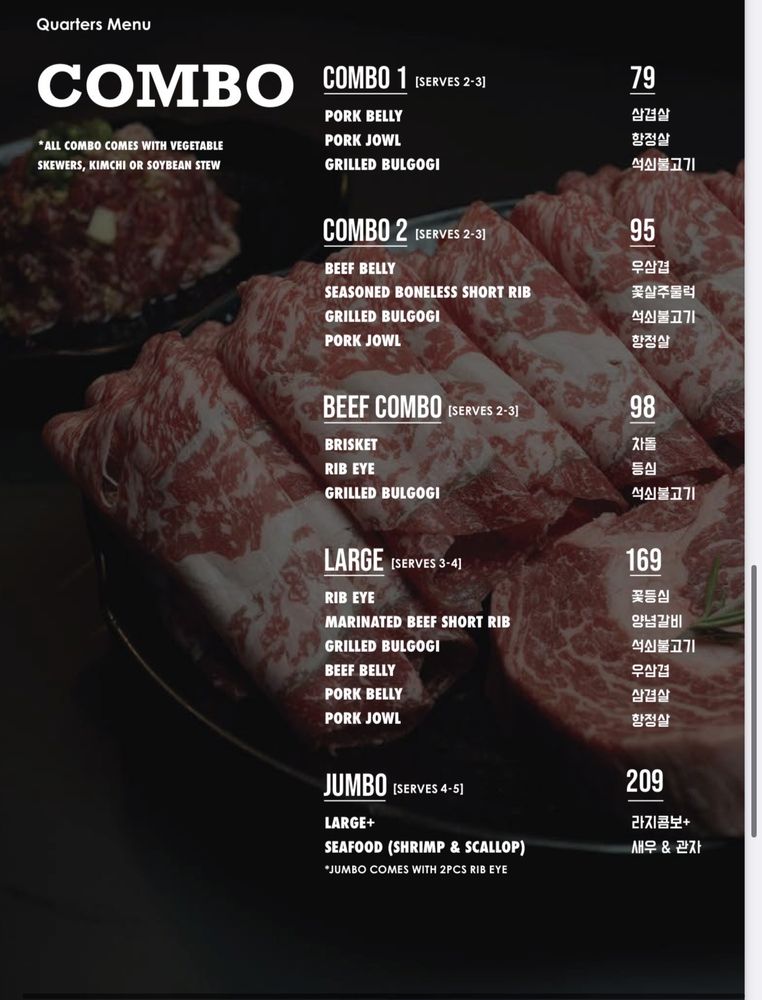 Quarters Menu

COMBO

*ALL COMBO COMES WITH VEGETABLE SKEWERS, KIMCHI OR SOYBEAN STEW

COMBO 1 [SERVES 2-3] 79
PORK BELLY 삼겹살
PORK JOWL 항정살
GRILLED BULGOGI 석쇠불고기

COMBO 2 [SERVES 2-3] 95
BEEF BELLY 우삼겹
SEASONED BONELESS SHORT RIB 꽃살주물럭
GRILLED BULGOGI 석쇠불고기
PORK JOWL 항정살

BEEF COMBO [SERVES 2-3] 98
BRISKET 차돌
RIB EYE 등심
GRILLED BULGOGI 석쇠불고기

LARGE [SERVES 3-4] 169
RIB EYE 꽃등심
MARINATED BEEF SHORT RIB 양념갈비
GRILLED BULGOGI 석쇠불고기
BEEF BELLY 우삼겹
PORK BELLY 삼겹살
PORK JOWL 항정살

JUMBO [SERVES 4-5] 209
LARGE+ 라지콤보+
SEAFOOD (SHRIMP & SCALLOP) 새우 & 관자
*JUMBO COMES WITH 2PCS RIB EYE